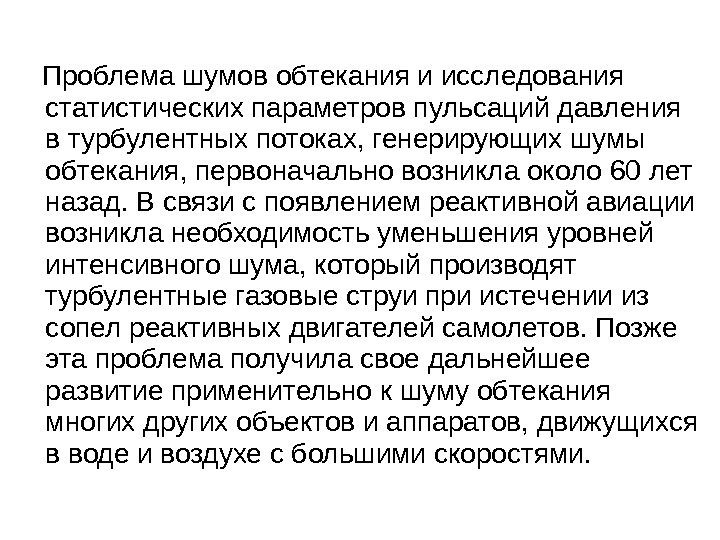 Проблема шумов обтекания и исследования статистических параметров пульсаций давления в турбулентных потоках, генерирующих шумы обтекания, первоначально возникла около 60 лет назад. В связи с появлением реактивной авиации возникла необходимость уменьшения уровней интенсивного шума, который производят турбулентные газовые струи при истечении из сопел реактивных двигателей самолетов. Позже эта проблема получила свое дальнейшее развитие применительно к шуму обтекания многих других объектов и аппаратов, движущихся в воде и воздухе с большими скоростями.